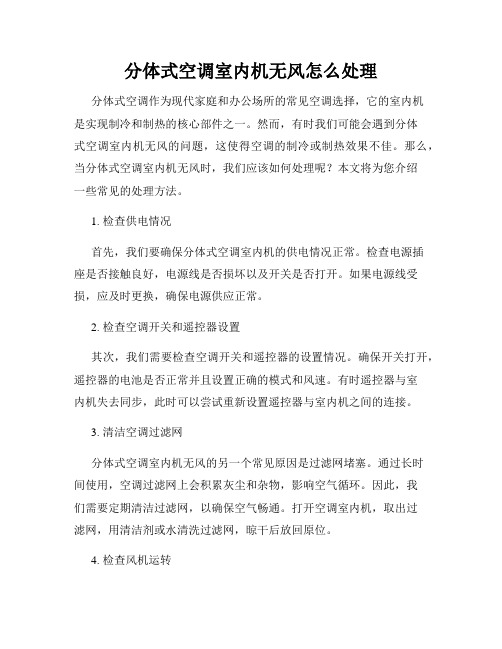 分体式空调室内机无风怎么处理

分体式空调作为现代家庭和办公场所的常见空调选择，它的室内机是实现制冷和制热的核心部件之一。然而，有时我们可能会遇到分体式空调室内机无风的问题，这使得空调的制冷或制热效果不佳。那么，当分体式空调室内机无风时，我们应该如何处理呢？本文将为您介绍一些常见的处理方法。

1. 检查供电情况

首先，我们要确保分体式空调室内机的供电情况正常。检查电源插座是否接触良好，电源线是否损坏以及开关是否打开。如果电源线受损，应及时更换，确保电源供应正常。

2. 检查空调开关和遥控器设置

其次，我们需要检查空调开关和遥控器的设置情况。确保开关打开，遥控器的电池是否正常并且设置正确的模式和风速。有时遥控器与室内机失去同步，此时可以尝试重新设置遥控器与室内机之间的连接。

3. 清洁空调过滤网

分体式空调室内机无风的另一个常见原因是过滤网堵塞。通过长时间使用，空调过滤网上会积累灰尘和杂物，影响空气循环。因此，我们需要定期清洁过滤网，以确保空气畅通。打开空调室内机，取出过滤网，用清洁剂或水清洗过滤网，晾干后放回原位。

4. 检查风机运转